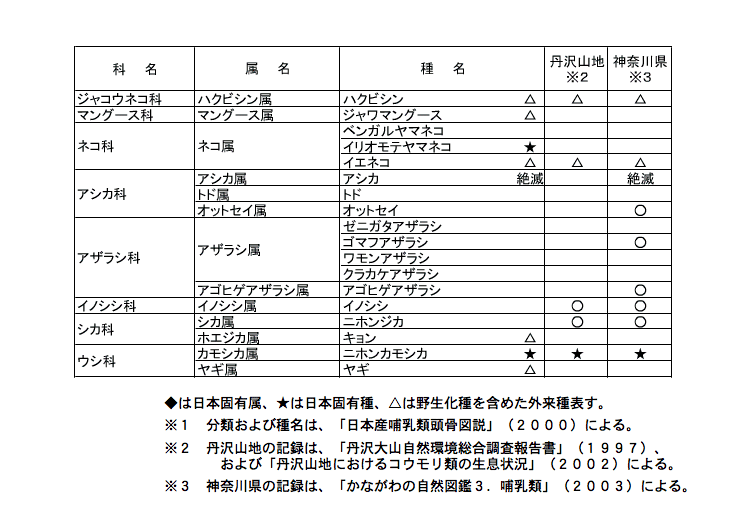 | 科　名 | 属　名 | 種　名 | 丹沢山地 ※2 | 神奈川県 ※3 |
|---|---|---|---|---|
| ジャコウネコ科 | ハクビシン属 | ハクビシン　△ | △ | △ |
| マングース科 | マングース属 | ジャワマングース　△ | | |
| ネコ科 | ネコ属 | ベンガルヤマネコ | | |
| | | イリオモテヤマネコ　★ | | |
| | | イエネコ　△ | △ | △ |
| アシカ科 | アシカ属 | アシカ　絶滅 | | 絶滅 |
| | トド属 | トド | | |
| | オットセイ属 | オットセイ | | ○ |
| アザラシ科 | アザラシ属 | ゼニガタアザラシ | | |
| | | ゴマフアザラシ | | ○ |
| | | ワモンアザラシ | | |
| | | クラカケアザラシ | | |
| | アゴヒゲアザラシ属 | アゴヒゲアザラシ | | ○ |
| イノシシ科 | イノシシ属 | イノシシ | ○ | ○ |
| シカ科 | シカ属 | ニホンジカ | ○ | ○ |
| | ホエジカ属 | キョン　△ | | |
| ウシ科 | カモシカ属 | ニホンカモシカ　★ | ★ | ★ |
| | ヤギ属 | ヤギ　△ | | |

◆は日本固有属、★は日本固有種、△は野生化種を含めた外来種表す。
※１　分類および種名は、「日本産哺乳類頭骨図説」（２０００）による。
※２　丹沢山地の記録は、「丹沢大山自然環境総合調査報告書」（１９９７）、および「丹沢山地におけるコウモリ類の生息状況」（２００２）による。
※３　神奈川県の記録は、「かながわの自然図鑑３．哺乳類」（２００３）による。